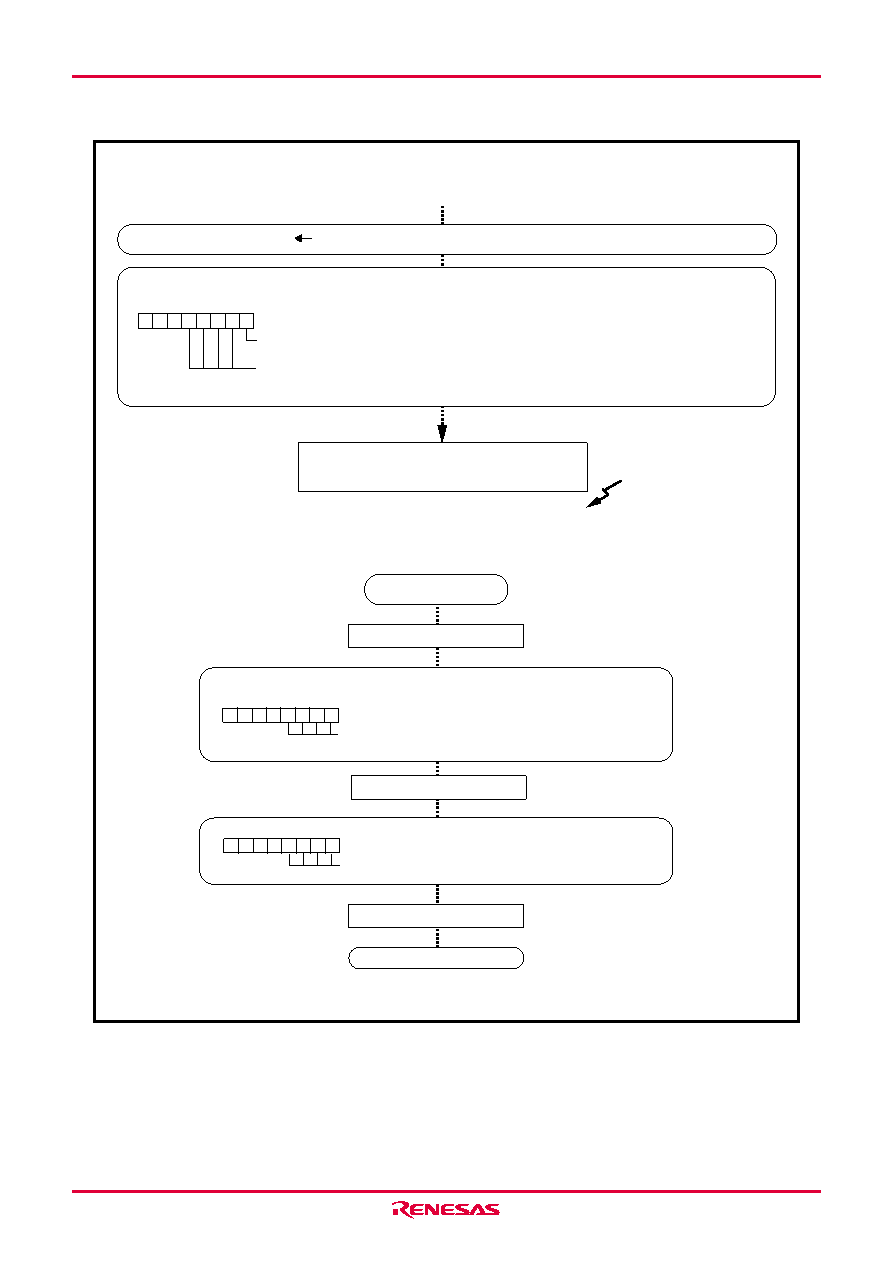 RENESAS